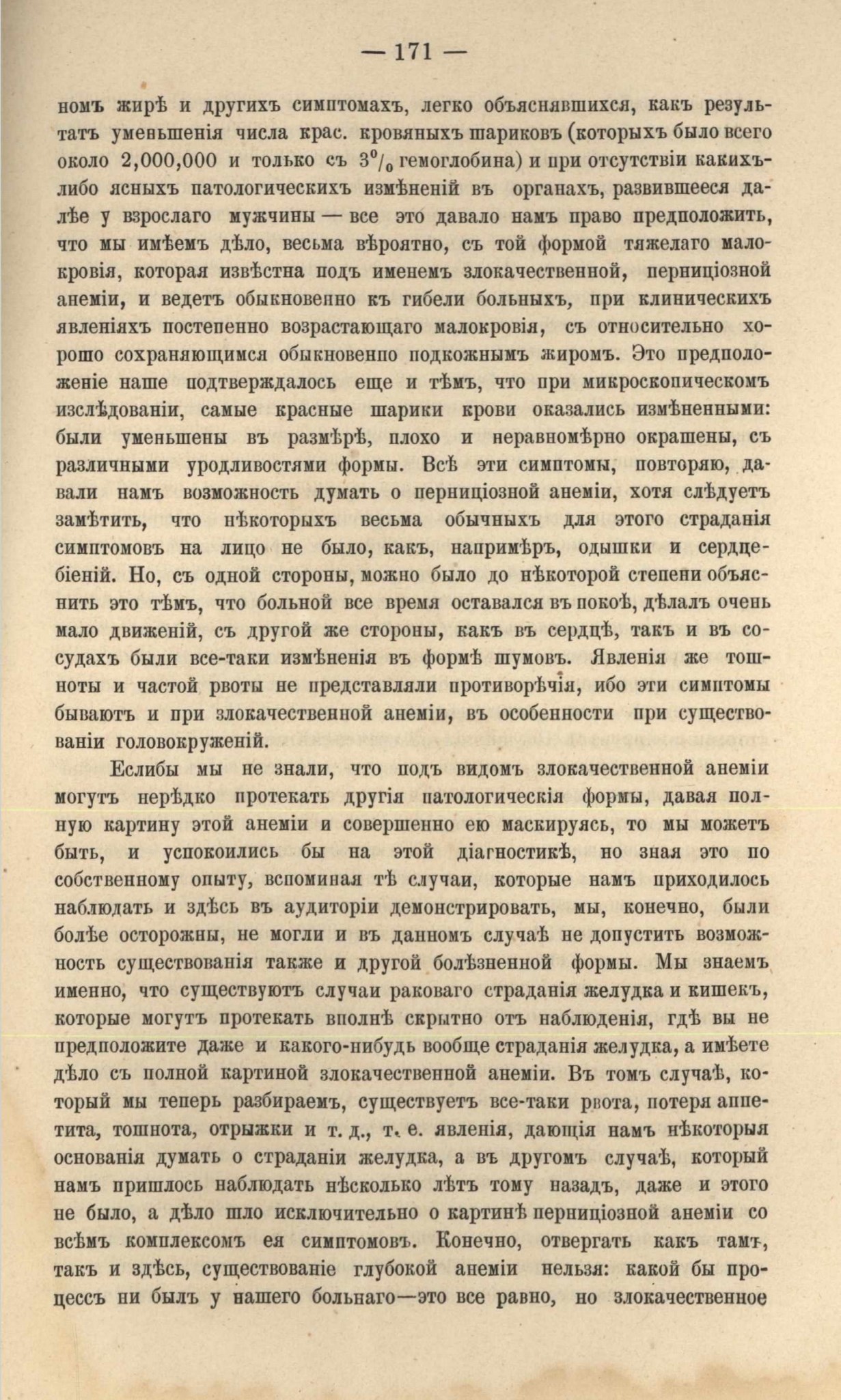 — 171 —

номъ жирѣ и другихъ симптомахъ, легко объяснявшихся, какъ результатъ уменьшенія числа крас. кровяныхъ шариковъ (которыхъ было всего около 2,000,000 и только съ $3^0/_0$ гемоглобина) и при отсутствіи какихъ-либо ясныхъ патологическихъ измѣненій въ органахъ, развившееся далѣе у взрослаго мужчины — все это давало намъ право предположить, что мы имѣемъ дѣло, весьма вѣроятно, съ той формой тяжелаго малокровія, которая извѣстна подъ именемъ злокачественной, перниціозной анеміи, и ведетъ обыкновенно къ гибели больныхъ, при клиническихъ явленіяхъ постепенно возрастающаго малокровія, съ относительно хорошо сохраняющимся обыкновенно подкожнымъ жиромъ. Это предположеніе наше подтверждалось еще и тѣмъ, что при микроскопическомъ изслѣдованіи, самые красные шарики крови оказались измѣненными: были уменьшены въ размѣрѣ, плохо и неравномѣрно окрашены, съ различными уродливостями формы. Всѣ эти симптомы, повторяю, давали намъ возможность думать о перниціозной анеміи, хотя слѣдуетъ замѣтить, что нѣкоторыхъ весьма обычныхъ для этого страданія симптомовъ на лицо не было, какъ, напримѣръ, одышки и сердцебіеній. Но, съ одной стороны, можно было до нѣкоторой степени объяснить это тѣмъ, что больной все время оставался въ покоѣ, дѣлалъ очень мало движеній, съ другой же стороны, какъ въ сердцѣ, такъ и въ сосудахъ были все-таки измѣненія въ формѣ шумовъ. Явленія же тошноты и частой рвоты не представляли противорѣчія, ибо эти симптомы бываютъ и при злокачественной анеміи, въ особенности при существованіи головокруженій.

Еслибы мы не знали, что подъ видомъ злокачественной анеміи могутъ нерѣдко протекать другія патологическія формы, давая полную картину этой анеміи и совершенно ею маскируясь, то мы можетъ быть, и успокоились бы на этой діагностикѣ, но зная это по собственному опыту, вспоминая тѣ случаи, которые намъ приходилось наблюдать и здѣсь въ аудиторіи демонстрировать, мы, конечно, были болѣе осторожны, не могли и въ данномъ случаѣ не допустить возможность существованія также и другой болѣзненной формы. Мы знаемъ именно, что существуютъ случаи раковаго страданія желудка и кишекъ, которые могутъ протекать вполнѣ скрытно отъ наблюденія, гдѣ вы не предположите даже и какого-нибудь вообще страданія желудка, а имѣете дѣло съ полной картиной злокачественной анеміи. Въ томъ случаѣ, который мы теперь разбираемъ, существуетъ все-таки рвота, потеря аппетита, тошнота, отрыжки и т. д., т. е. явленія, дающія намъ нѣкоторыя основанія думать о страданіи желудка, а въ другомъ случаѣ, который намъ пришлось наблюдать нѣсколько лѣтъ тому назадъ, даже и этого не было, а дѣло шло исключительно о картинѣ перниціозной анеміи со всѣмъ комплексомъ ея симптомовъ. Конечно, отвергать какъ тамъ, такъ и здѣсь, существованіе глубокой анеміи нельзя: какой бы процессъ ни былъ у нашего больнаго—это все равно, но злокачественное